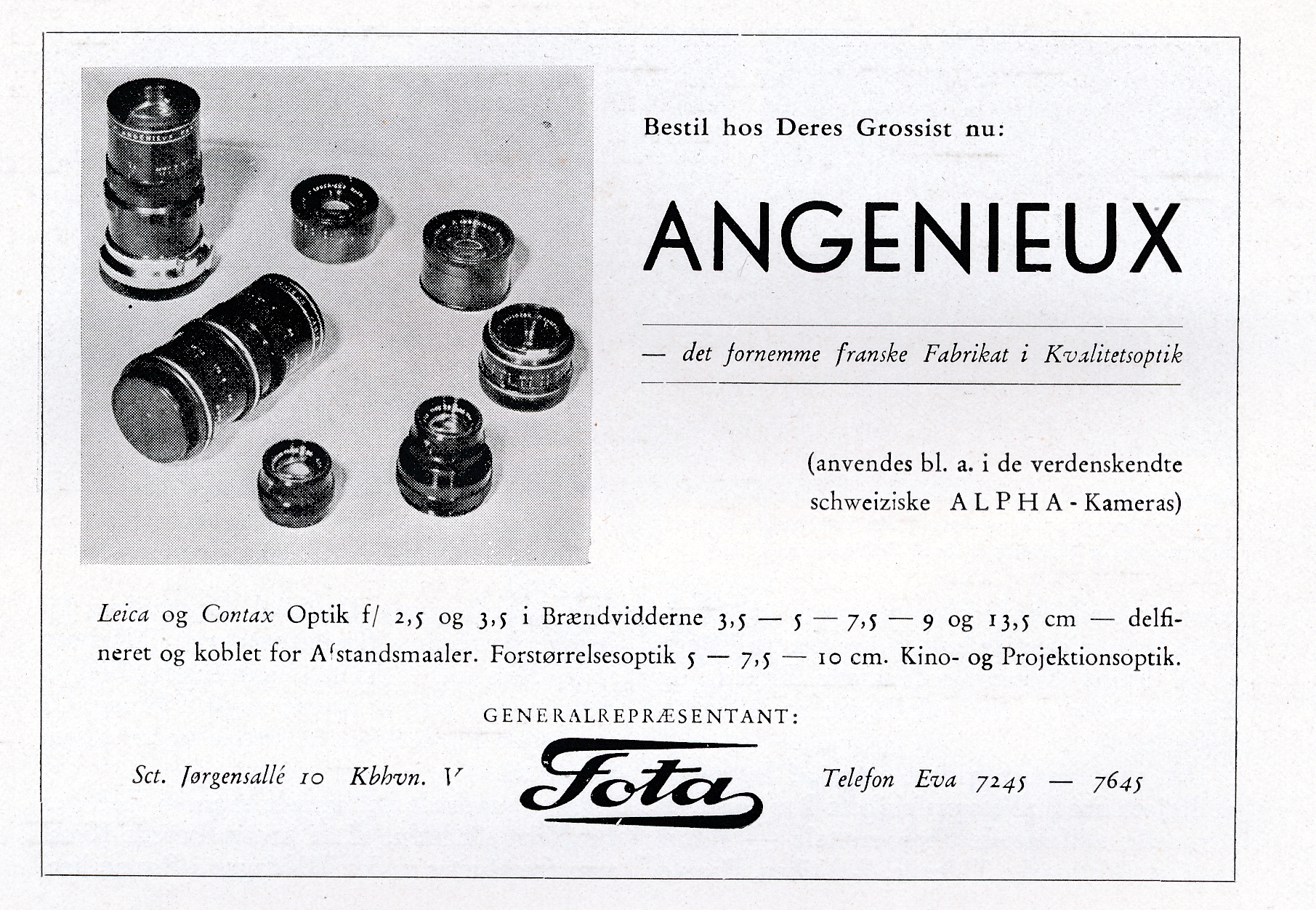 Bestil hos Deres Grossist nu:

ANGENIEUX

— det fornemme franske Fabrikat i Kvalitetsoptik

(anvendes bl. a. i de verdenskendte schweiziske ALPHA-Kameras)

Leica og Contax Optik f/ 2,5 og 3,5 i Brændvidderne 3,5 — 5 — 7,5 — 9 og 13,5 cm — delfineret og koblet for Afstandsmaaler. Forstørrelsesoptik 5 — 7,5 — 10 cm. Kino- og Projektionsoptik.

GENERALREPRÆSENTANT:

Sct. Jørgensallé 10 Kbhvn. V

Fota

Telefon Eva 7245 — 7645